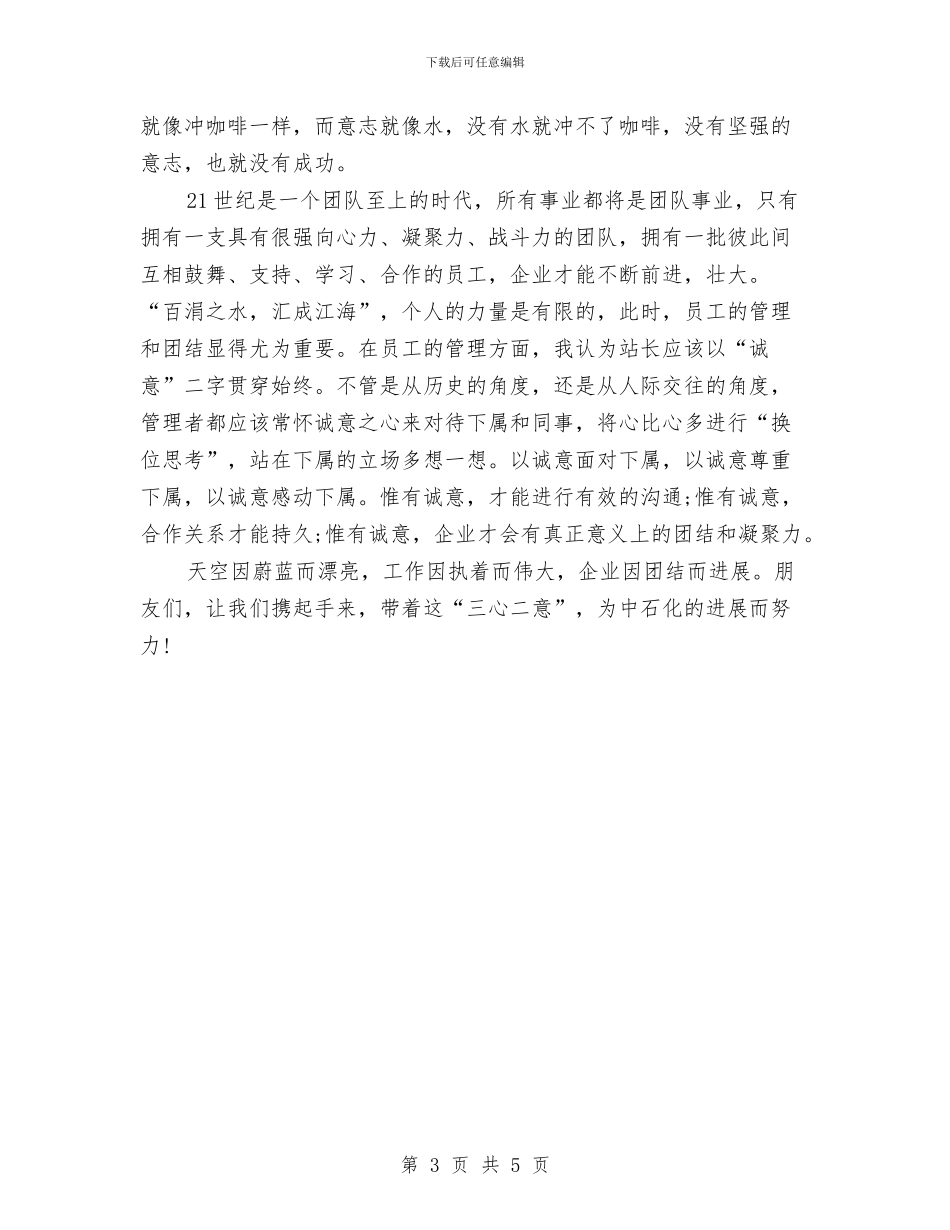 下载后可任意编辑

就像冲咖啡一样，而意志就像水，没有水就冲不了咖啡，没有坚强的意志，也就没有成功。

21世纪是一个团队至上的时代，所有事业都将是团队事业，只有拥有一支具有很强向心力、凝聚力、战斗力的团队，拥有一批彼此间互相鼓舞、支持、学习、合作的员工，企业才能不断前进，壮大。“百涓之水，汇成江海”，个人的力量是有限的，此时，员工的管理和团结显得尤为重要。在员工的管理方面，我认为站长应该以“诚意”二字贯穿始终。不管是从历史的角度，还是从人际交往的角度，管理者都应该常怀诚意之心来对待下属和同事，将心比心多进行“换位思考”，站在下属的立场多想一想。以诚意面对下属，以诚意尊重下属，以诚意感动下属。惟有诚意，才能进行有效的沟通;惟有诚意，合作关系才能持久;惟有诚意，企业才会有真正意义上的团结和凝聚力。

天空因蔚蓝而漂亮，工作因执着而伟大，企业因团结而进展。朋友们，让我们携起手来，带着这“三心二意”，为中石化的进展而努力!

第 3 页 共 5 页